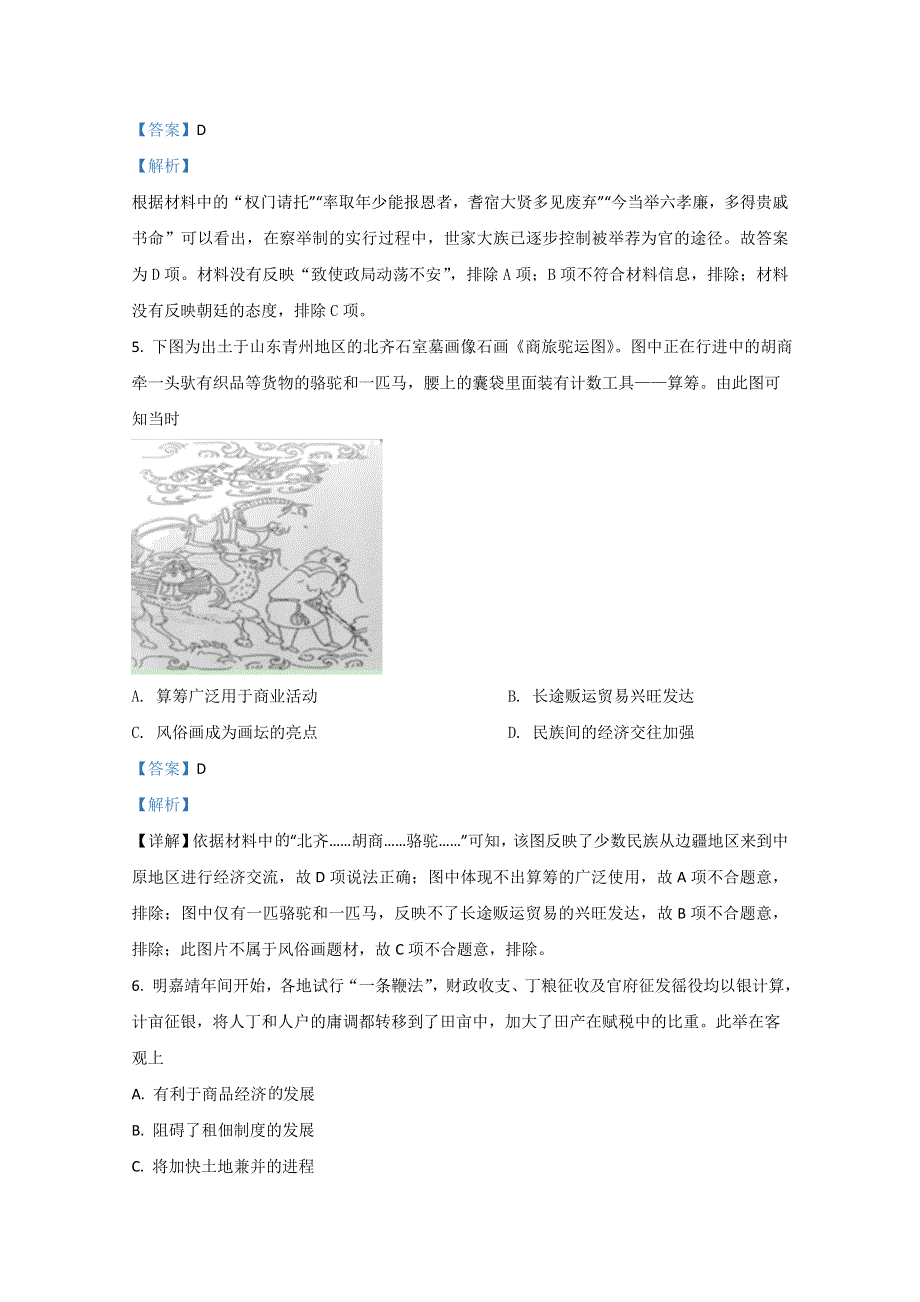 【答案】D

【解析】

根据材料中的“权门请托”“率取年少能报恩者，耆宿大贤多见废弃”“今当举六孝廉，多得贵戚书命”可以看出，在察举制的实行过程中，世家大族已逐步控制被举荐为官的途径。故答案为D项。材料没有反映“致使政局动荡不安”，排除A项；B项不符合材料信息，排除；材料没有反映朝廷的态度，排除C项。

5. 下图为出土于山东青州地区的北齐石室墓画像石画《商旅驼运图》。图中正在行进中的胡商牵一头驮有织品等货物的骆驼和一匹马，腰上的囊袋里面装有计数工具——算筹。由此图可知当时

A. 算筹广泛用于商业活动

B. 长途贩运贸易兴旺发达

C. 风俗画成为画坛的亮点

D. 民族间的经济交往加强

【答案】D

【解析】

【详解】依据材料中的“北齐……胡商……骆驼……”可知，该图反映了少数民族从边疆地区来到中原地区进行经济交流，故D项说法正确；图中体现不出算筹的广泛使用，故A项不合题意，排除；图中仅有一匹骆驼和一匹马，反映不了长途贩运贸易的兴旺发达，故B项不合题意，排除；此图片不属于风俗画题材，故C项不合题意，排除。

6. 明嘉靖年间开始，各地试行“一条鞭法”，财政收支、丁粮征收及官府征发徭役均以银计算，计亩征银，将人丁和人户的庸调都转移到了田亩中，加大了田产在赋税中的比重。此举在客观上

A. 有利于商品经济的发展

B. 阻碍了租佃制度的发展

C. 将加快土地兼并的进程